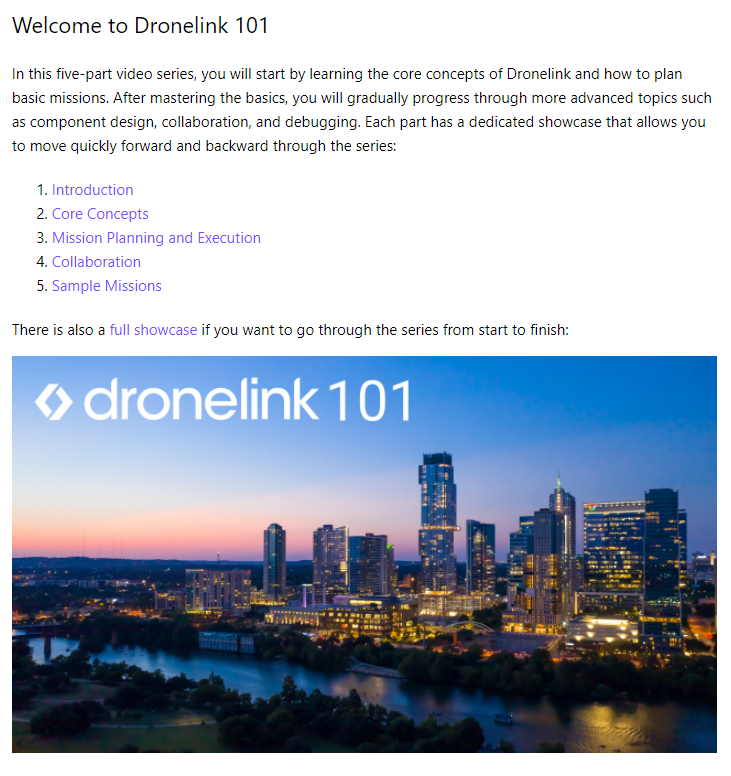 Welcome to Dronelink 101

In this five-part video series, you will start by learning the core concepts of Dronelink and how to plan basic missions. After mastering the basics, you will gradually progress through more advanced topics such as component design, collaboration, and debugging. Each part has a dedicated showcase that allows you to move quickly forward and backward through the series:

1. Introduction
2. Core Concepts
3. Mission Planning and Execution
4. Collaboration
5. Sample Missions

There is also a full showcase if you want to go through the series from start to finish:

dronelink 101